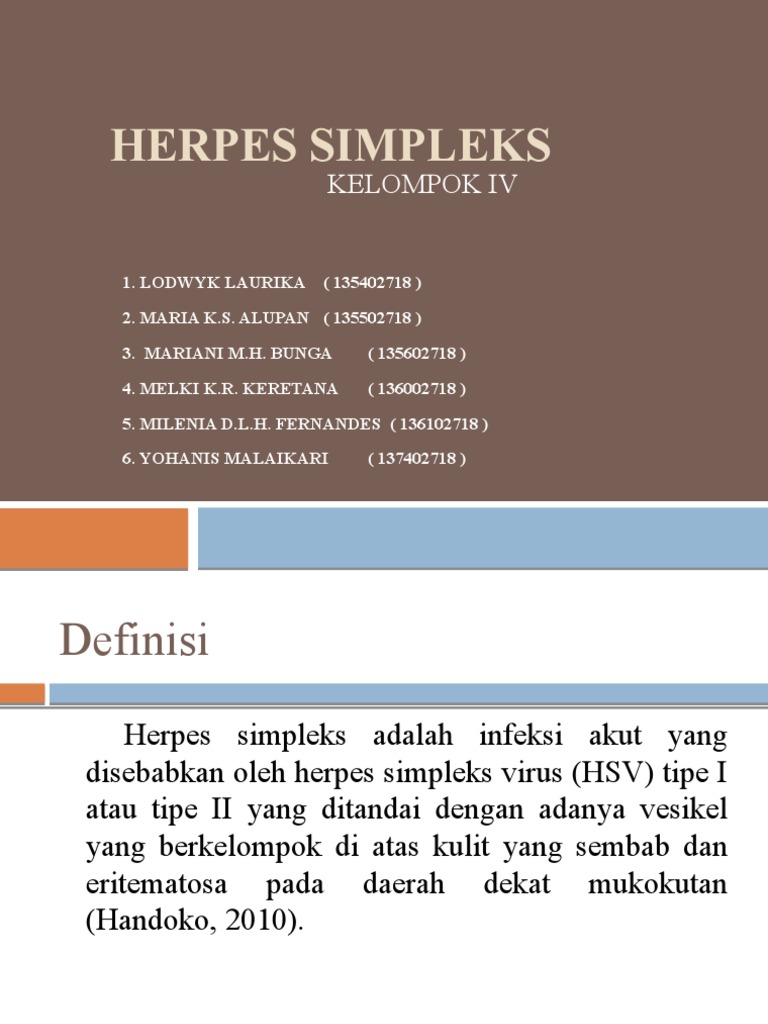 HERPES SIMPLEKS
KELOMPOK IV

1. LODWYK LAURIKA ( 135402718 )
2. MARIA K.S. ALUPAN ( 135502718 )
3. MARIANI M.H. BUNGA ( 135602718 )
4. MELKI K.R. KERETANA ( 136002718 )
5. MILENIA D.L.H. FERNANDES ( 136102718 )
6. YOHANIS MALAIKARI ( 137402718 )

Definisi

Herpes simpleks adalah infeksi akut yang disebabkan oleh herpes simpleks virus (HSV) tipe I atau tipe II yang ditandai dengan adanya vesikel yang berkelompok di atas kulit yang sembab dan eritematosa pada daerah dekat mukokutan (Handoko, 2010).